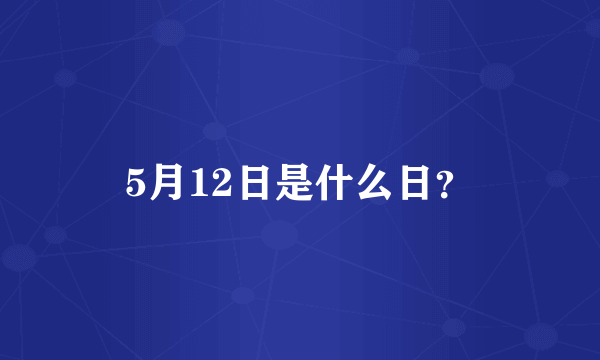 5月12日是什么日?